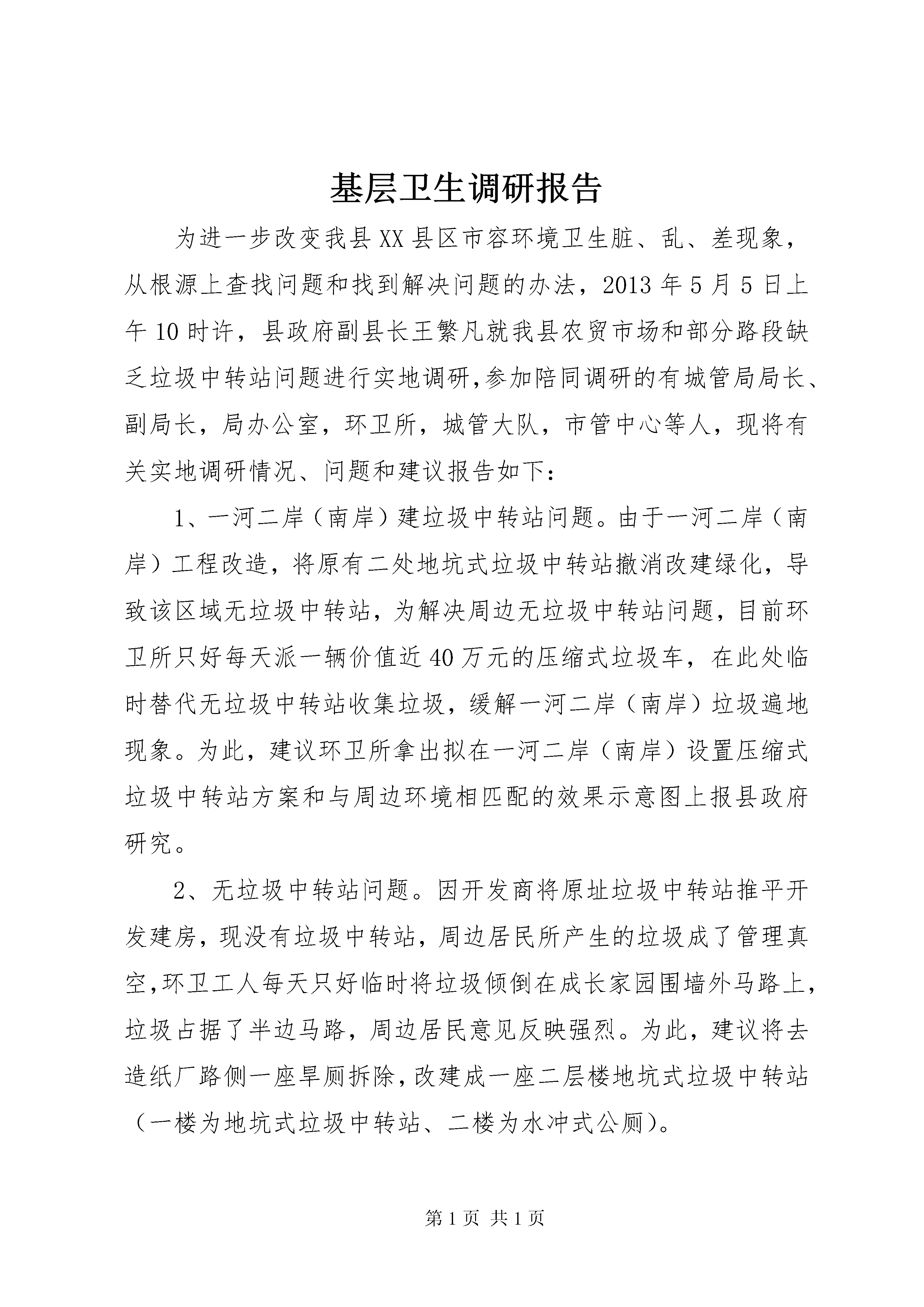 基层卫生调研报告

为进一步改变我县XX县区市容环境卫生脏、乱、差现象，从根源上查找问题和找到解决问题的办法，2013年5月5日上午10时许，县政府副县长王繁凡就我县农贸市场和部分路段缺乏垃圾中转站问题进行实地调研,参加陪同调研的有城管局局长、副局长，局办公室，环卫所，城管大队，市管中心等人，现将有关实地调研情况、问题和建议报告如下：

1、一河二岸（南岸）建垃圾中转站问题。由于一河二岸（南岸）工程改造，将原有二处地坑式垃圾中转站撤消改建绿化，导致该区域无垃圾中转站，为解决周边无垃圾中转站问题，目前环卫所只好每天派一辆价值近40万元的压缩式垃圾车，在此处临时替代无垃圾中转站收集垃圾，缓解一河二岸（南岸）垃圾遍地现象。为此，建议环卫所拿出拟在一河二岸（南岸）设置压缩式垃圾中转站方案和与周边环境相匹配的效果示意图上报县政府研究。

2、无垃圾中转站问题。因开发商将原址垃圾中转站推平开发建房，现没有垃圾中转站，周边居民所产生的垃圾成了管理真空,环卫工人每天只好临时将垃圾倾倒在成长家园围墙外马路上,垃圾占据了半边马路，周边居民意见反映强烈。为此，建议将去造纸厂路侧一座旱厕拆除,改建成一座二层楼地坑式垃圾中转站（一楼为地坑式垃圾中转站、二楼为水冲式公厕)。

第1页 共1页